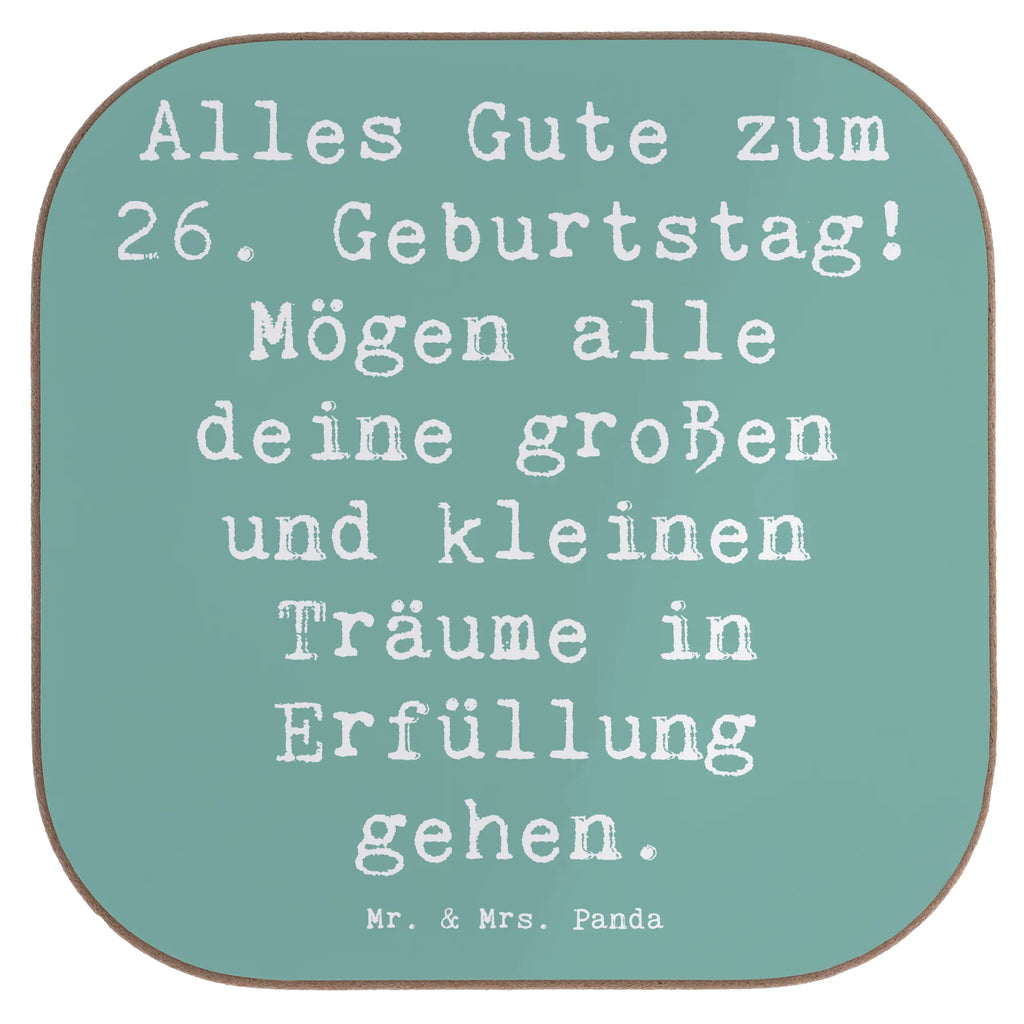 Alles Gute zum 26. Geburtstag! Mögen alle deine großen und kleinen Träume in Erfüllung gehen.

Mr. & Mrs. Panda